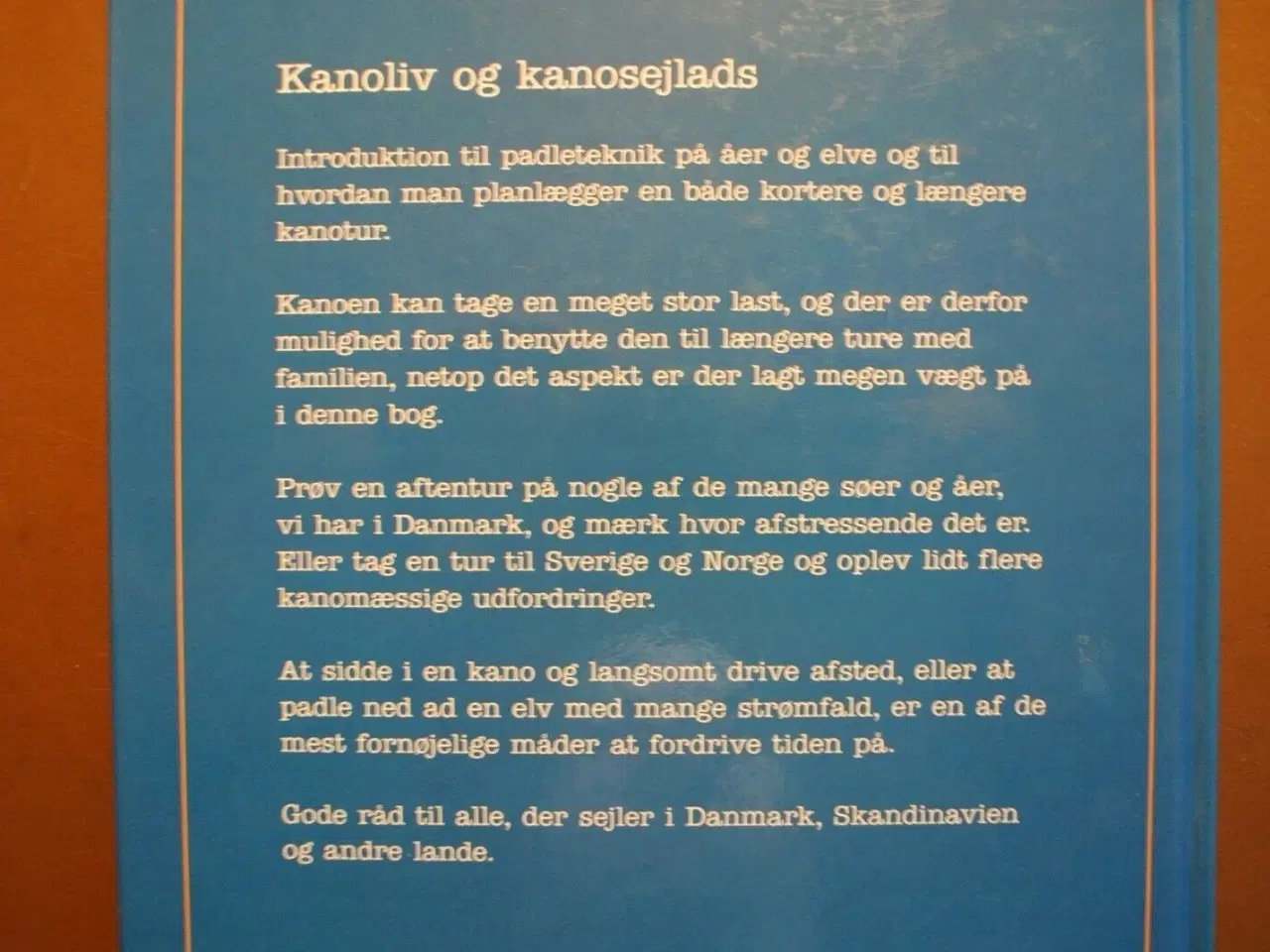 Kanoliv og kanosejlads

Introduktion til padleteknik på åer og elve og til hvordan man planlægger en både kortere og længere kanotur.

Kanoen kan tage en meget stor last, og der er derfor mulighed for at benytte den til længere ture med familien, netop det aspekt er der lagt megen vægt på i denne bog.

Prøv en aftentur på nogle af de mange søer og åer, vi har i Danmark, og mærk hvor afstressende det er. Eller tag en tur til Sverige og Norge og oplev lidt flere kanomæssige udfordringer.

At sidde i en kano og langsomt drive afsted, eller at padle ned ad en elv med mange strømfald, er en af de mest fornøjelige måder at fordrive tiden på.

Gode råd til alle, der sejler i Danmark, Skandinavien og andre lande.